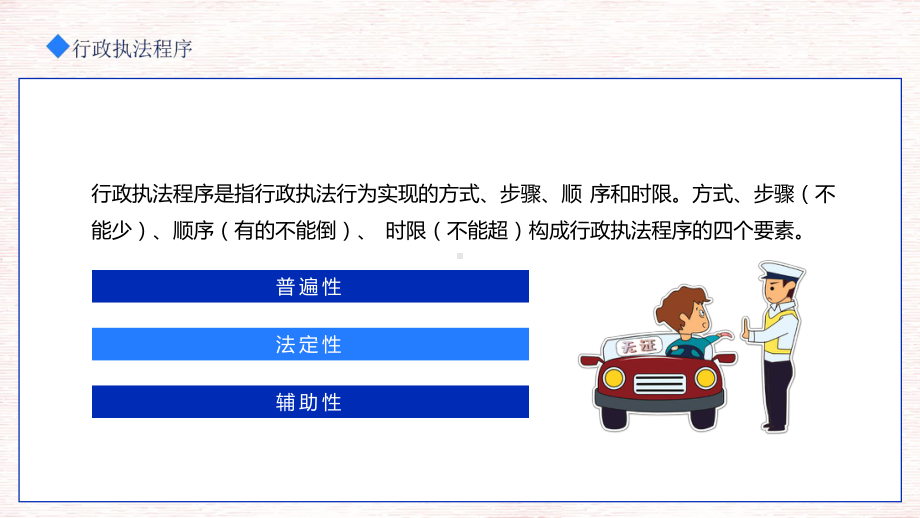 行政执法程序

行政执法程序是指行政执法行为实现的方式、步骤、顺 序和时限。方式、步骤（不能少）、顺序（有的不能倒）、 时限（不能超）构成行政执法程序的四个要素。

普遍性

法定性

辅助性

无证